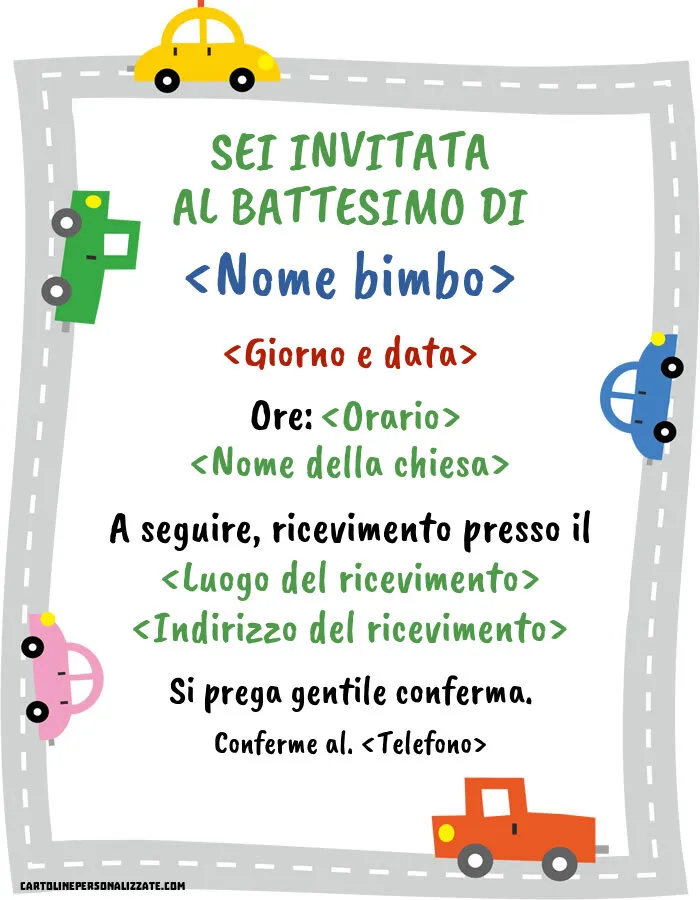 SEI INVITATA
AL BATTESIMO DI
<Nome bimbo>

<Giorno e data>

Ore: <Orario>
<Nome della chiesa>

A seguire, ricevimento presso il
<Luogo del ricevimento>
<Indirizzo del ricevimento>

Si prega gentile conferma.

Conferme al. <Telefono>

CARTOLINEPERSONALIZZATE.COM